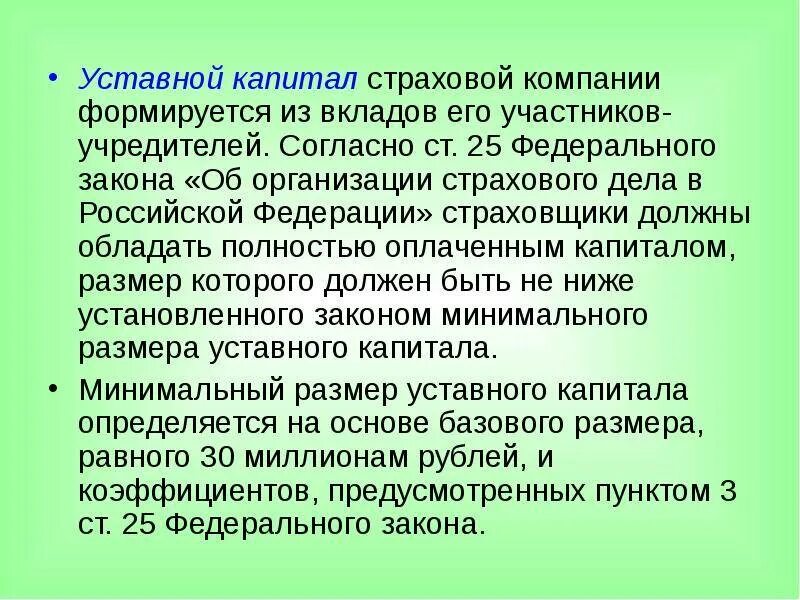 • Уставной капитал страховой компании формируется из вкладов его участников-учредителей. Согласно ст. 25 Федерального закона «Об организации страхового дела в Российской Федерации» страховщики должны обладать полностью оплаченным капиталом, размер которого должен быть не ниже установленного законом минимального размера уставного капитала.

• Минимальный размер уставного капитала определяется на основе базового размера, равного 30 миллионам рублей, и коэффициентов, предусмотренных пунктом 3 ст. 25 Федерального закона.